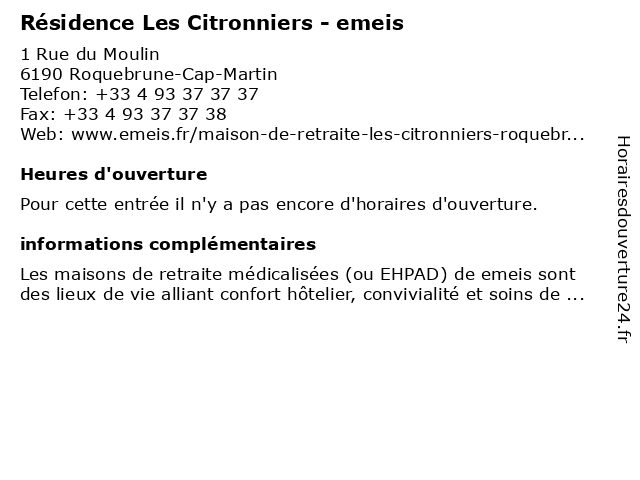 Résidence Les Citronniers - emeis

1 Rue du Moulin
6190 Roquebrune-Cap-Martin
Telefon: +33 4 93 37 37 37
Fax: +33 4 93 37 37 38
Web: www.emeis.fr/maison-de-retraite-les-citronniers-roquebr...

Heures d'ouverture

Pour cette entrée il n'y a pas encore d'horaires d'ouverture.

informations complémentaires

Les maisons de retraite médicalisées (ou EHPAD) de emeis sont des lieux de vie alliant confort hôtelier, convivialité et soins de ...

Horairesdouverture24.fr